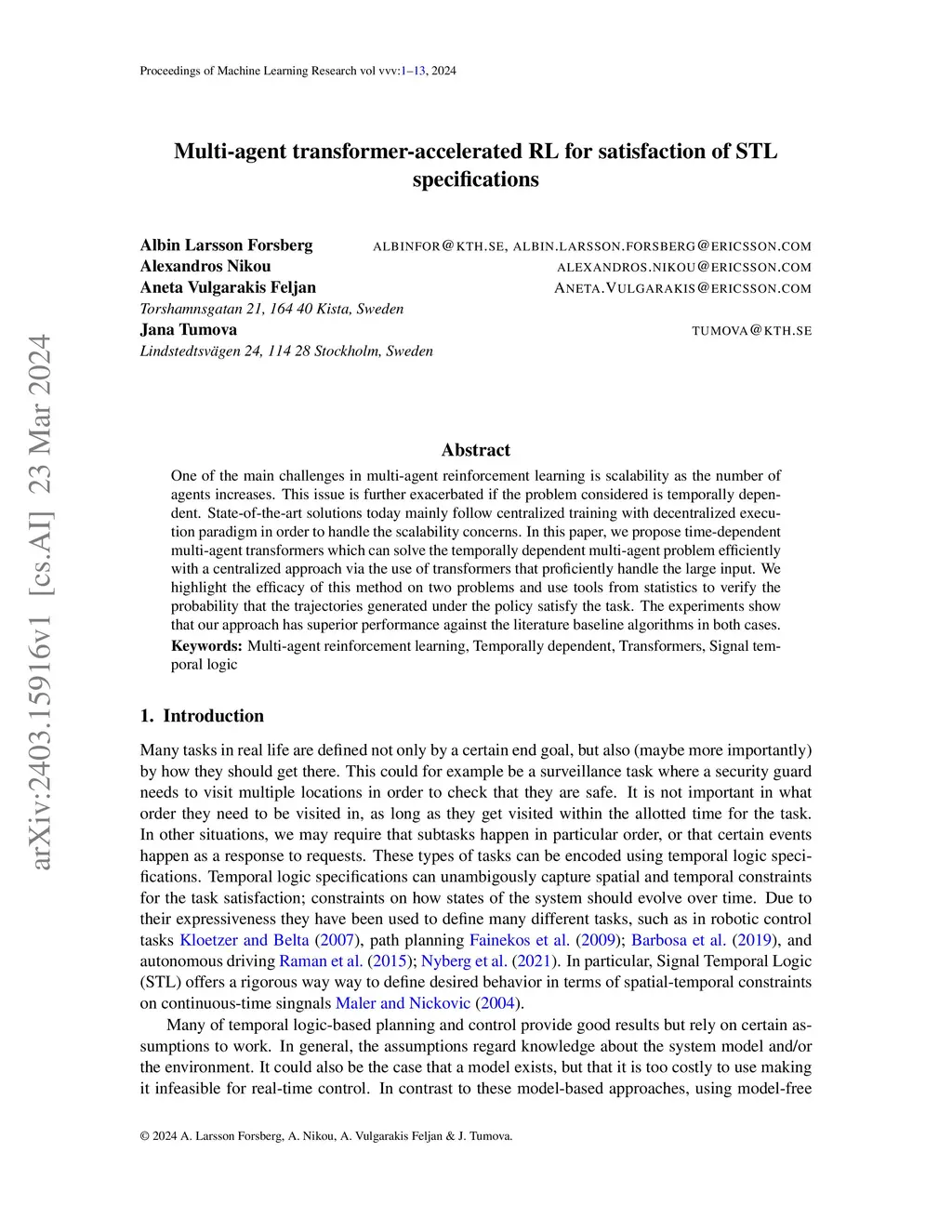 Proceedings of Machine Learning Research vol vvv:1–13, 2024

arXiv:2403.15916v1 [cs.AI] 23 Mar 2024

Multi-agent transformer-accelerated RL for satisfaction of STL specifications

Albin Larsson Forsberg ALBINFOR@KTH.SE, ALBIN.LARSSON.FORSBERG@ERICSSON.COM
Alexandros Nikou ALEXANDROS.NIKOU@ERICSSON.COM
Aneta Vulgarakis Feljan ANETA.VULGARAKIS@ERICSSON.COM
Torshamnsgatan 21, 164 40 Kista, Sweden
Jana Tumova TUMOVA@KTH.SE
Lindstedtsvägen 24, 114 28 Stockholm, Sweden

Abstract

One of the main challenges in multi-agent reinforcement learning is scalability as the number of agents increases. This issue is further exacerbated if the problem considered is temporally dependent. State-of-the-art solutions today mainly follow centralized training with decentralized execution paradigm in order to handle the scalability concerns. In this paper, we propose time-dependent multi-agent transformers which can solve the temporally dependent multi-agent problem efficiently with a centralized approach via the use of transformers that proficiently handle the large input. We highlight the efficacy of this method on two problems and use tools from statistics to verify the probability that the trajectories generated under the policy satisfy the task. The experiments show that our approach has superior performance against the literature baseline algorithms in both cases.
Keywords: Multi-agent reinforcement learning, Temporally dependent, Transformers, Signal temporal logic

1. Introduction

Many tasks in real life are defined not only by a certain end goal, but also (maybe more importantly) by how they should get there. This could for example be a surveillance task where a security guard needs to visit multiple locations in order to check that they are safe. It is not important in what order they need to be visited in, as long as they get visited within the allotted time for the task. In other situations, we may require that subtasks happen in particular order, or that certain events happen as a response to requests. These types of tasks can be encoded using temporal logic specifications. Temporal logic specifications can unambigously capture spatial and temporal constraints for the task satisfaction; constraints on how states of the system should evolve over time. Due to their expressiveness they have been used to define many different tasks, such as in robotic control tasks Kloetzer and Belta (2007), path planning Fainekos et al. (2009); Barbosa et al. (2019), and autonomous driving Raman et al. (2015); Nyberg et al. (2021). In particular, Signal Temporal Logic (STL) offers a rigorous way way to define desired behavior in terms of spatial-temporal constraints on continuous-time singnals Maler and Nickovic (2004).

Many of temporal logic-based planning and control provide good results but rely on certain assumptions to work. In general, the assumptions regard knowledge about the system model and/or the environment. It could also be the case that a model exists, but that it is too costly to use making it infeasible for real-time control. In contrast to these model-based approaches, using model-free

© 2024 A. Larsson Forsberg, A. Nikou, A. Vulgarakis Feljan & J. Tumova.